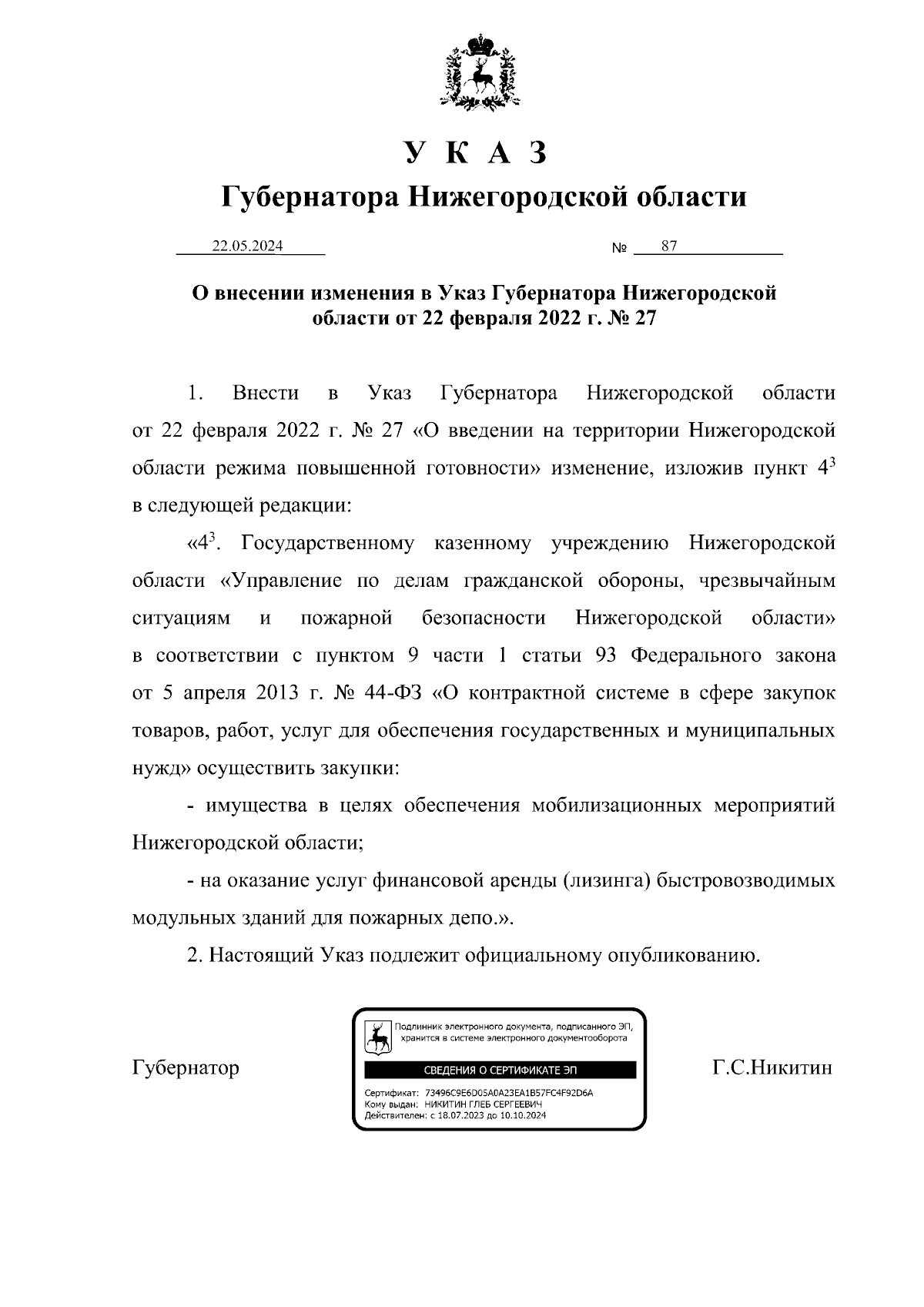 У К А З

Губернатора Нижегородской области

22.05.2024 № 87

О внесении изменения в Указ Губернатора Нижегородской области от 22 февраля 2022 г. № 27

1. Внести в Указ Губернатора Нижегородской области от 22 февраля 2022 г. № 27 «О введении на территории Нижегородской области режима повышенной готовности» изменение, изложив пункт $4^3$ в следующей редакции:

«$4^3$. Государственному казенному учреждению Нижегородской области «Управление по делам гражданской обороны, чрезвычайным ситуациям и пожарной безопасности Нижегородской области» в соответствии с пунктом 9 части 1 статьи 93 Федерального закона от 5 апреля 2013 г. № 44-ФЗ «О контрактной системе в сфере закупок товаров, работ, услуг для обеспечения государственных и муниципальных нужд» осуществить закупки:

- имущества в целях обеспечения мобилизационных мероприятий Нижегородской области;

- на оказание услуг финансовой аренды (лизинга) быстровозводимых модульных зданий для пожарных депо.».

2. Настоящий Указ подлежит официальному опубликованию.

Губернатор

Подлинник электронного документа, подписанного ЭП, хранится в системе электронного документооборота

СВЕДЕНИЯ О СЕРТИФИКАТЕ ЭП

Сертификат: 73496C9E6D05A0A23EA1B57FC4F92D6A
Кому выдан: НИКИТИН ГЛЕБ СЕРГЕЕВИЧ
Действителен: с 18.07.2023 до 10.10.2024

Г.С.Никитин